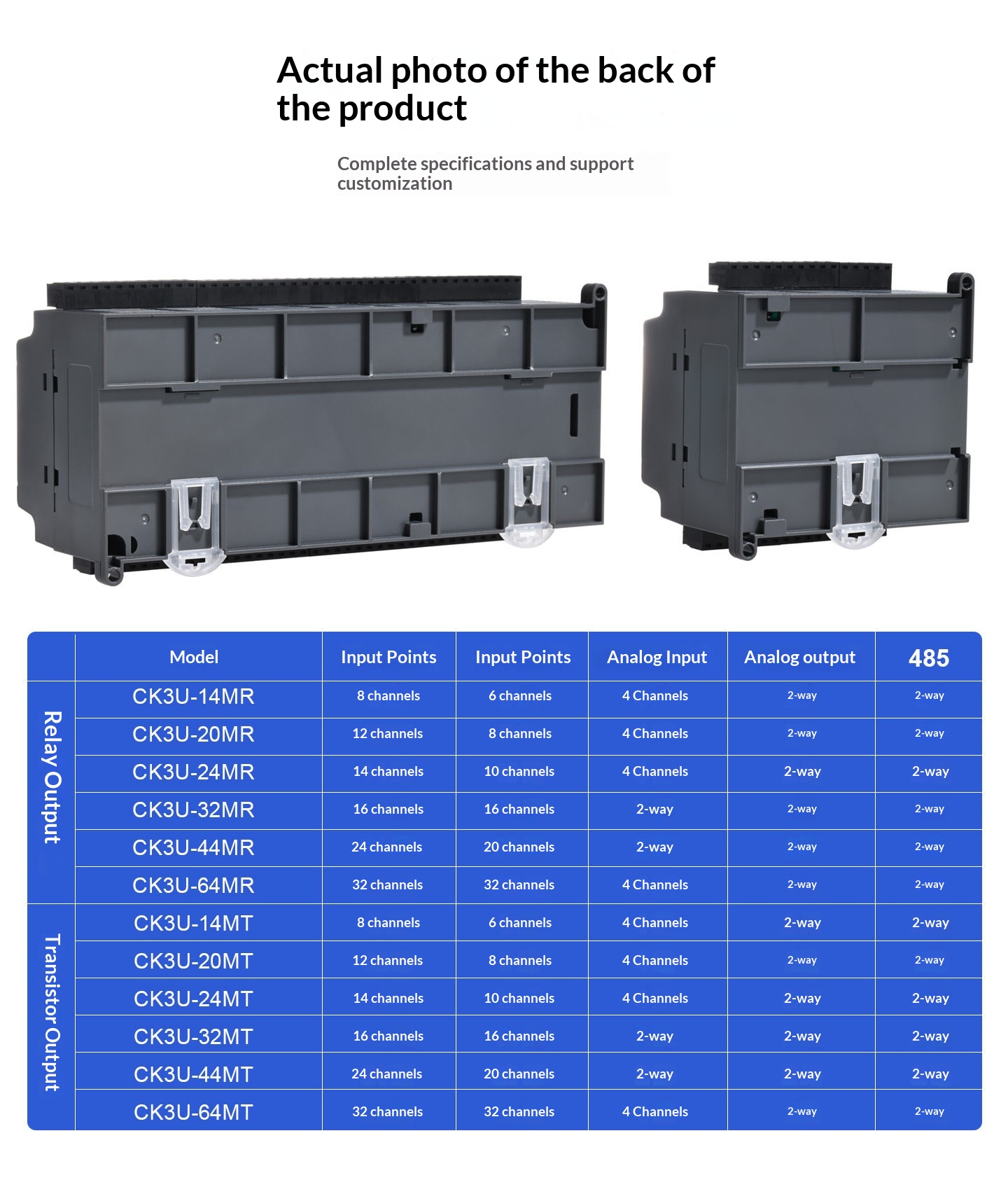 Actual photo of the back of the product

Complete specifications and support customization

|  | Model | Input Points | Input Points | Analog Input | Analog output | 485 |
|---|---|---|---|---|---|---|
| Relay Output | CK3U-14MR | 8 channels | 6 channels | 4 Channels | 2-way | 2-way |
|  | CK3U-20MR | 12 channels | 8 channels | 4 Channels | 2-way | 2-way |
|  | CK3U-24MR | 14 channels | 10 channels | 4 Channels | 2-way | 2-way |
|  | CK3U-32MR | 16 channels | 16 channels | 2-way | 2-way | 2-way |
|  | CK3U-44MR | 24 channels | 20 channels | 2-way | 2-way | 2-way |
|  | CK3U-64MR | 32 channels | 32 channels | 4 Channels | 2-way | 2-way |
| Transistor Output | CK3U-14MT | 8 channels | 6 channels | 4 Channels | 2-way | 2-way |
|  | CK3U-20MT | 12 channels | 8 channels | 4 Channels | 2-way | 2-way |
|  | CK3U-24MT | 14 channels | 10 channels | 4 Channels | 2-way | 2-way |
|  | CK3U-32MT | 16 channels | 16 channels | 2-way | 2-way | 2-way |
|  | CK3U-44MT | 24 channels | 20 channels | 2-way | 2-way | 2-way |
|  | CK3U-64MT | 32 channels | 32 channels | 4 Channels | 2-way | 2-way |